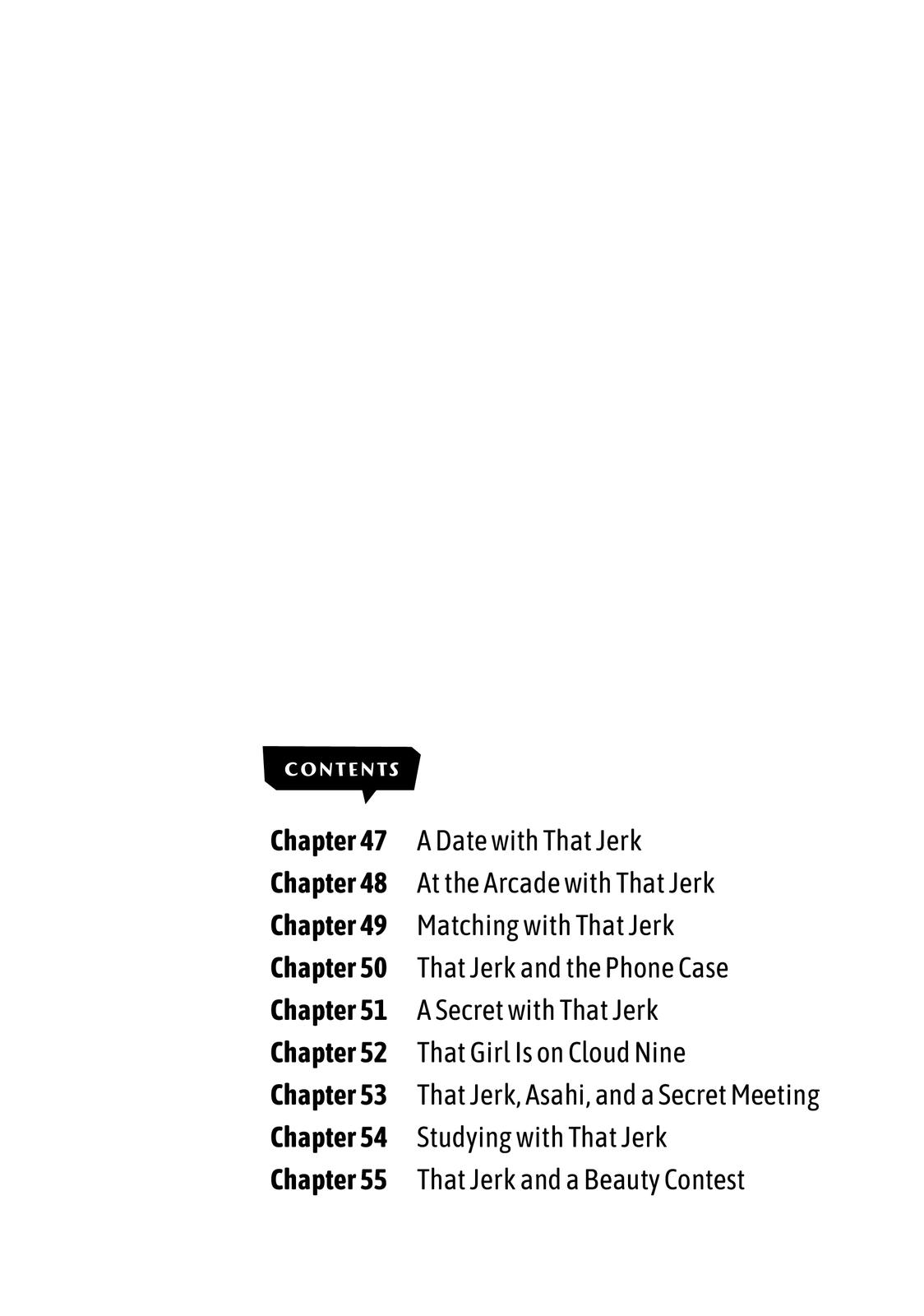 CONTENTS

Chapter 47 A Date with That Jerk
Chapter 48 At the Arcade with That Jerk
Chapter 49 Matching with That Jerk
Chapter 50 That Jerk and the Phone Case
Chapter 51 A Secret with That Jerk
Chapter 52 That Girl Is on Cloud Nine
Chapter 53 That Jerk, Asahi, and a Secret Meeting
Chapter 54 Studying with That Jerk
Chapter 55 That Jerk and a Beauty Contest